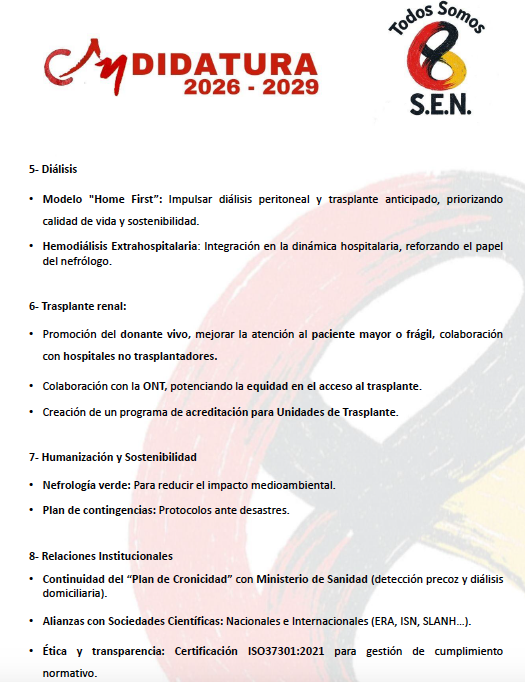 CANDIDATURA
2026 - 2029

Todos Somos
S.E.N.

5- Diálisis

• Modelo "Home First": Impulsar diálisis peritoneal y trasplante anticipado, priorizando calidad de vida y sostenibilidad.

• Hemodiálisis Extrahospitalaria: Integración en la dinámica hospitalaria, reforzando el papel del nefrólogo.

6- Trasplante renal:

• Promoción del donante vivo, mejorar la atención al paciente mayor o frágil, colaboración con hospitales no trasplantadores.

• Colaboración con la ONT, potenciando la equidad en el acceso al trasplante.

• Creación de un programa de acreditación para Unidades de Trasplante.

7- Humanización y Sostenibilidad

• Nefrología verde: Para reducir el impacto medioambiental.

• Plan de contingencias: Protocolos ante desastres.

8- Relaciones Institucionales

• Continuidad del "Plan de Cronicidad" con Ministerio de Sanidad (detección precoz y diálisis domiciliaria).

• Alianzas con Sociedades Científicas: Nacionales e Internacionales (ERA, ISN, SLANH...).

• Ética y transparencia: Certificación ISO37301:2021 para gestión de cumplimiento normativo.